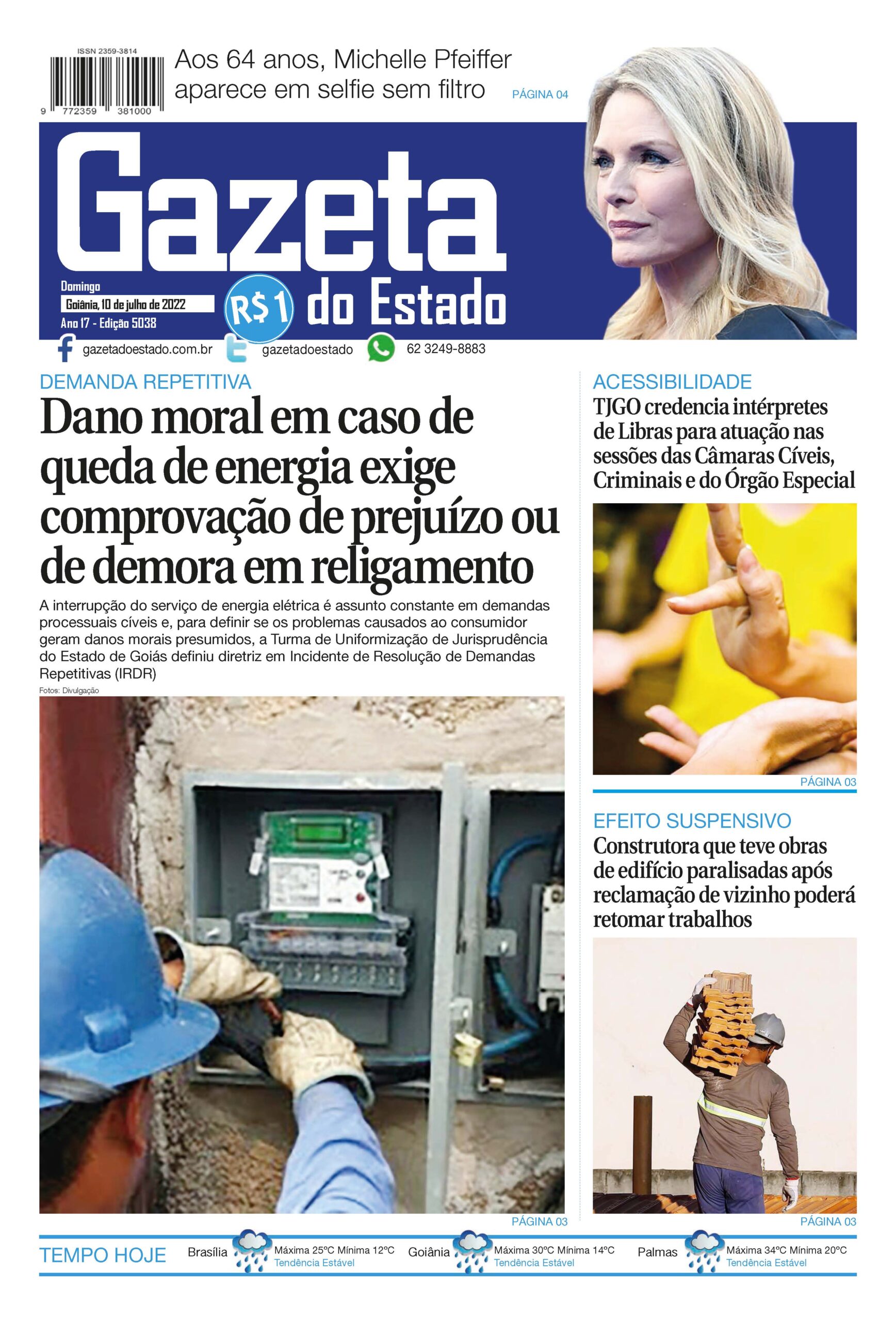 ISSN 2359-3814

9 772359 381000

Aos 64 anos, Michelle Pfeiffer aparece em selfie sem filtro PÁGINA 04

Gazeta do Estado

Domingo
Goiânia, 10 de julho de 2022
Ano 17 - Edição 5038

R$1

gazetadoestado.com.br gazetadoestado 62 3249-8883

DEMANDA REPETITIVA

Dano moral em caso de queda de energia exige comprovação de prejuízo ou de demora em religamento

A interrupção do serviço de energia elétrica é assunto constante em demandas processuais cíveis e, para definir se os problemas causados ao consumidor geram danos morais presumidos, a Turma de Uniformização de Jurisprudência do Estado de Goiás definiu diretriz em Incidente de Resolução de Demandas Repetitivas (IRDR)

Fotos: Divulgação

PÁGINA 03

ACESSIBILIDADE

TJGO credencia intérpretes de Libras para atuação nas sessões das Câmaras Cíveis, Criminais e do Órgão Especial

PÁGINA 03

EFEITO SUSPENSIVO

Construtora que teve obras de edifício paralisadas após reclamação de vizinho poderá retomar trabalhos

PÁGINA 03

TEMPO HOJE

Brasília Máxima 25ºC Mínima 12ºC Tendência Estável

Goiânia Máxima 30ºC Mínima 14ºC Tendência Estável

Palmas Máxima 34ºC Mínima 20ºC Tendência Estável